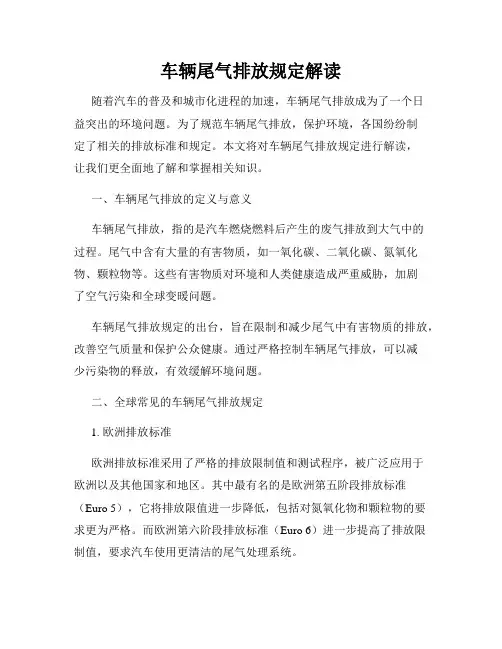 车辆尾气排放规定解读

随着汽车的普及和城市化进程的加速，车辆尾气排放成为了一个日益突出的环境问题。为了规范车辆尾气排放，保护环境，各国纷纷制定了相关的排放标准和规定。本文将对车辆尾气排放规定进行解读，让我们更全面地了解和掌握相关知识。

一、车辆尾气排放的定义与意义

车辆尾气排放，指的是汽车燃烧燃料后产生的废气排放到大气中的过程。尾气中含有大量的有害物质，如一氧化碳、二氧化碳、氮氧化物、颗粒物等。这些有害物质对环境和人类健康造成严重威胁，加剧了空气污染和全球变暖问题。

车辆尾气排放规定的出台，旨在限制和减少尾气中有害物质的排放，改善空气质量和保护公众健康。通过严格控制车辆尾气排放，可以减少污染物的释放，有效缓解环境问题。

二、全球常见的车辆尾气排放规定

1. 欧洲排放标准

欧洲排放标准采用了严格的排放限制值和测试程序，被广泛应用于欧洲以及其他国家和地区。其中最有名的是欧洲第五阶段排放标准（Euro 5），它将排放限值进一步降低，包括对氮氧化物和颗粒物的要求更为严格。而欧洲第六阶段排放标准（Euro 6）进一步提高了排放限制值，要求汽车使用更清洁的尾气处理系统。